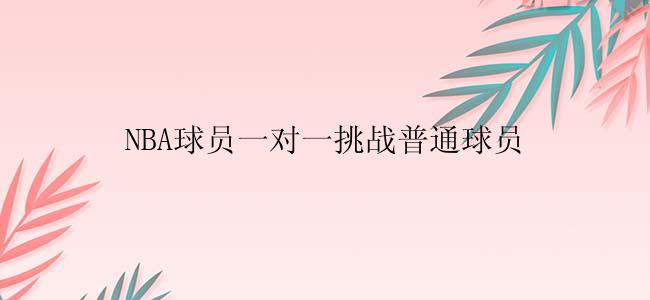 NBA球员一对一挑战普通球员